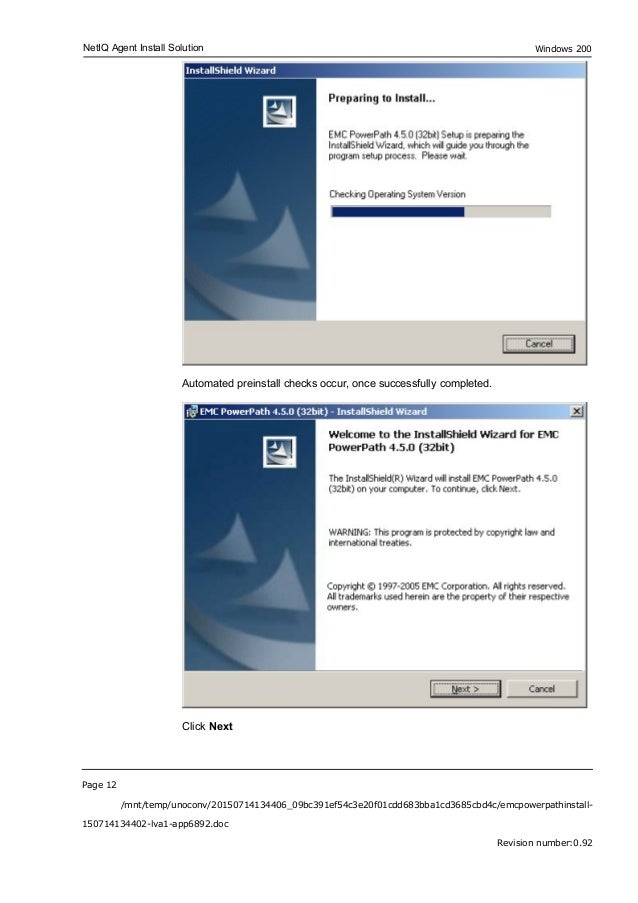 NetIQ Agent Install Solution

Windows 200

InstallShield Wizard

Preparing to Install...

EMC PowerPath 4.5.0 (32bit) Setup is preparing the InstallShield Wizard, which will guide you through the program setup process. Please wait.

Checking Operating System Version

Cancel

Automated preinstall checks occur, once successfully completed.

EMC PowerPath 4.5.0 (32bit) - InstallShield Wizard

Welcome to the InstallShield Wizard for EMC PowerPath 4.5.0 (32bit)

The InstallShield(R) Wizard will install EMC PowerPath 4.5.0 (32bit) on your computer. To continue, click Next.

WARNING: This program is protected by copyright law and international treaties.

Copyright © 1997-2005 EMC Corporation. All rights reserved. All trademarks used herein are the property of their respective owners.

Next >

Cancel

Click **Next**

Page 12

/mnt/temp/unoconv/20150714134406_09bc391ef54c3e20f01cdd683bba1cd3685cbd4c/emcpowerpathinstall-150714134402-lva1-app6892.doc

Revision number:0.92